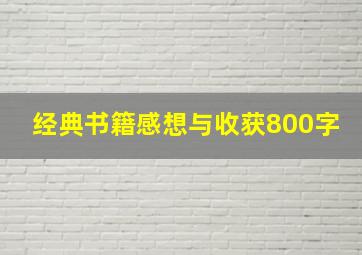 经典书籍感想与收获800字